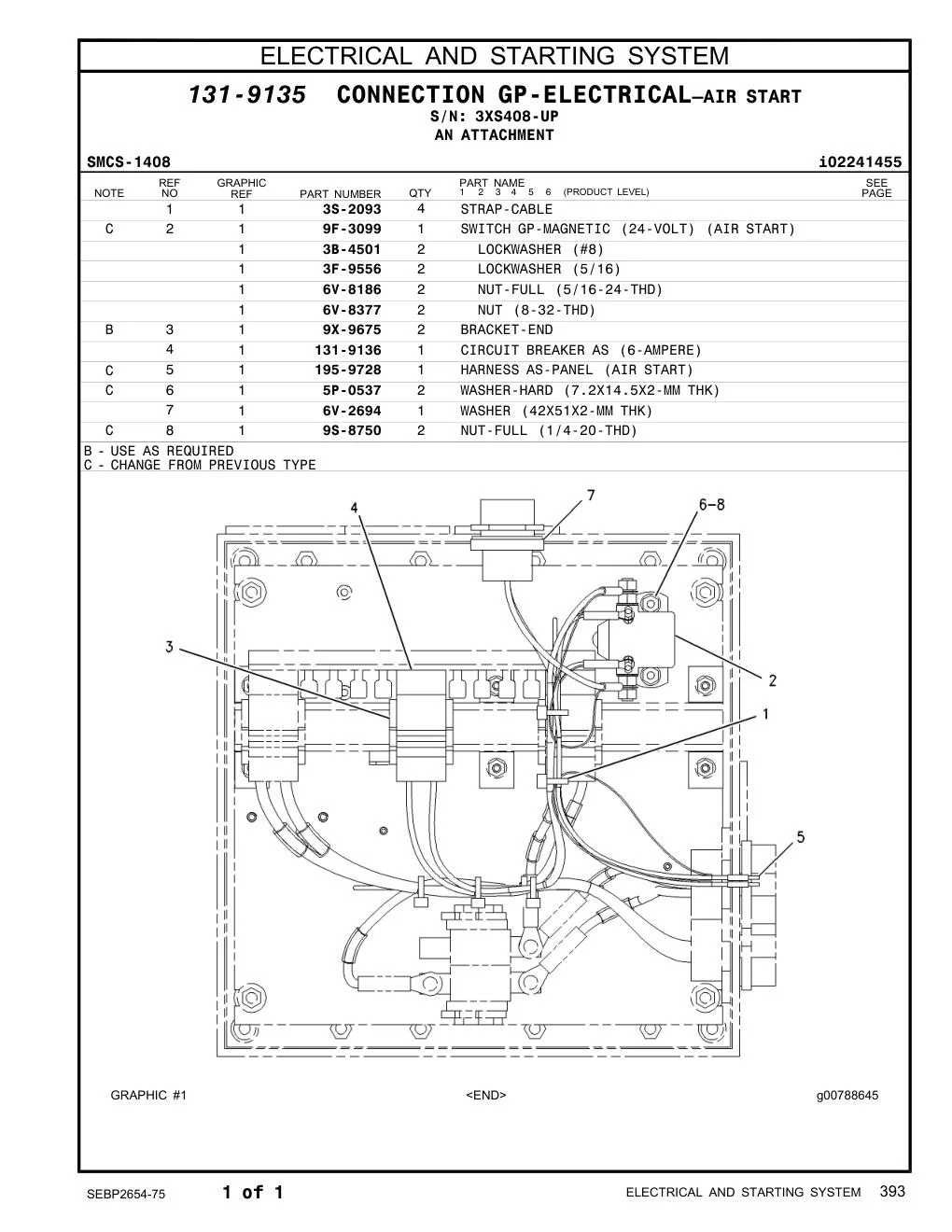 ELECTRICAL AND STARTING SYSTEM

131-9135 CONNECTION GP-ELECTRICAL—AIR START
S/N: 3XS408-UP
AN ATTACHMENT

SMCS-1408 i02241455

| NOTE | REF NO | GRAPHIC REF | PART NUMBER | QTY | PART NAME 1 2 3 4 5 6 (PRODUCT LEVEL) | SEE PAGE |
|---|---|---|---|---|---|---|
| | 1 | 1 | 3S-2093 | 4 | STRAP-CABLE | |
| C | 2 | 1 | 9F-3099 | 1 | SWITCH GP-MAGNETIC (24-VOLT) (AIR START) | |
| | | 1 | 3B-4501 | 2 | LOCKWASHER (#8) | |
| | | 1 | 3F-9556 | 2 | LOCKWASHER (5/16) | |
| | | 1 | 6V-8186 | 2 | NUT-FULL (5/16-24-THD) | |
| | | 1 | 6V-8377 | 2 | NUT (8-32-THD) | |
| B | 3 | 1 | 9X-9675 | 2 | BRACKET-END | |
| | 4 | 1 | 131-9136 | 1 | CIRCUIT BREAKER AS (6-AMPERE) | |
| C | 5 | 1 | 195-9728 | 1 | HARNESS AS-PANEL (AIR START) | |
| C | 6 | 1 | 5P-0537 | 2 | WASHER-HARD (7.2X14.5X2-MM THK) | |
| | 7 | 1 | 6V-2694 | 1 | WASHER (42X51X2-MM THK) | |
| C | 8 | 1 | 9S-8750 | 2 | NUT-FULL (1/4-20-THD) | |

B - USE AS REQUIRED
C - CHANGE FROM PREVIOUS TYPE

4
7
6-8
3
2
1
5

GRAPHIC #1 <END> g00788645

SEBP2654-75 1 of 1 ELECTRICAL AND STARTING SYSTEM 393